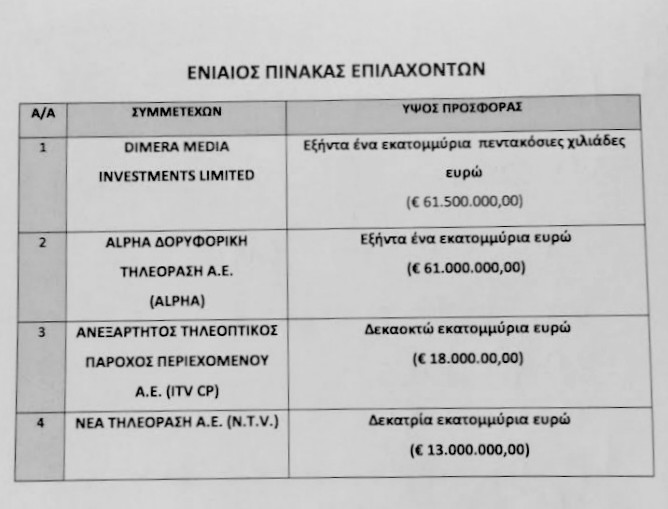 ΕΝΙΑΙΟΣ ΠΙΝΑΚΑΣ ΕΠΙΛΑΧΟΝΤΩΝ

| Α/Α | ΣΥΜΜΕΤΕΧΩΝ | ΥΨΟΣ ΠΡΟΣΦΟΡΑΣ |
|---|---|---|
| 1 | DIMERA MEDIA INVESTMENTS LIMITED | Εξήντα ένα εκατομμύρια πεντακόσιες χιλιάδες ευρώ (€ 61.500.000,00) |
| 2 | ALPHA ΔΟΡΥΦΟΡΙΚΗ ΤΗΛΕΟΡΑΣΗ Α.Ε. (ALPHA) | Εξήντα ένα εκατομμύρια ευρώ (€ 61.000.000,00) |
| 3 | ΑΝΕΞΑΡΤΗΤΟΣ ΤΗΛΕΟΠΤΙΚΟΣ ΠΑΡΟΧΟΣ ΠΕΡΙΕΧΟΜΕΝΟΥ Α.Ε. (ITV CP) | Δεκαοκτώ εκατομμύρια ευρώ (€ 18.000.00,00) |
| 4 | ΝΕΑ ΤΗΛΕΟΡΑΣΗ Α.Ε. (N.T.V.) | Δεκατρία εκατομμύρια ευρώ (€ 13.000.000,00) |